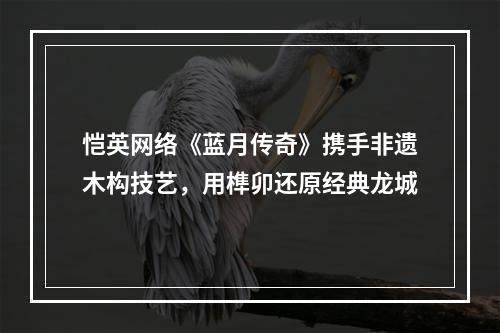 恺英网络《蓝月传奇》携手非遗木构技艺，用榫卯还原经典龙城